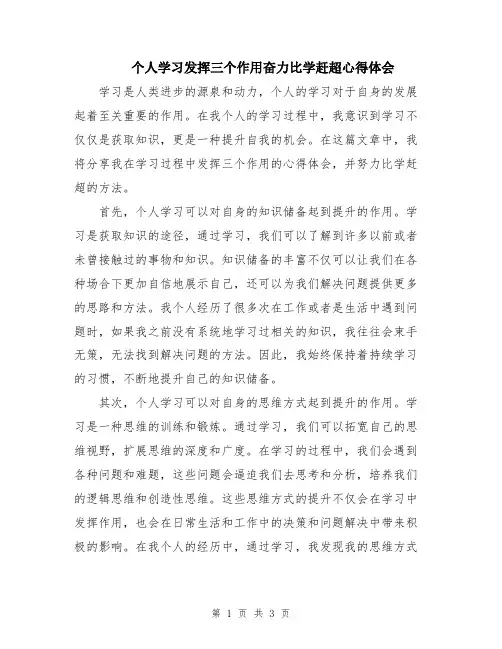 个人学习发挥三个作用奋力比学赶超心得体会

学习是人类进步的源泉和动力，个人的学习对于自身的发展起着至关重要的作用。在我个人的学习过程中，我意识到学习不仅仅是获取知识，更是一种提升自我的机会。在这篇文章中，我将分享我在学习过程中发挥三个作用的心得体会，并努力比学赶超的方法。

首先，个人学习可以对自身的知识储备起到提升的作用。学习是获取知识的途径，通过学习，我们可以了解到许多以前或者未曾接触过的事物和知识。知识储备的丰富不仅可以让我们在各种场合下更加自信地展示自己，还可以为我们解决问题提供更多的思路和方法。我个人经历了很多次在工作或者是生活中遇到问题时，如果我之前没有系统地学习过相关的知识，我往往会束手无策，无法找到解决问题的方法。因此，我始终保持着持续学习的习惯，不断地提升自己的知识储备。

其次，个人学习可以对自身的思维方式起到提升的作用。学习是一种思维的训练和锻炼。通过学习，我们可以拓宽自己的思维视野，扩展思维的深度和广度。在学习的过程中，我们会遇到各种问题和难题，这些问题会逼迫我们去思考和分析，培养我们的逻辑思维和创造性思维。这些思维方式的提升不仅会在学习中发挥作用，也会在日常生活和工作中的决策和问题解决中带来积极的影响。在我个人的经历中，通过学习，我发现我的思维方式

第 1 页 共 3 页